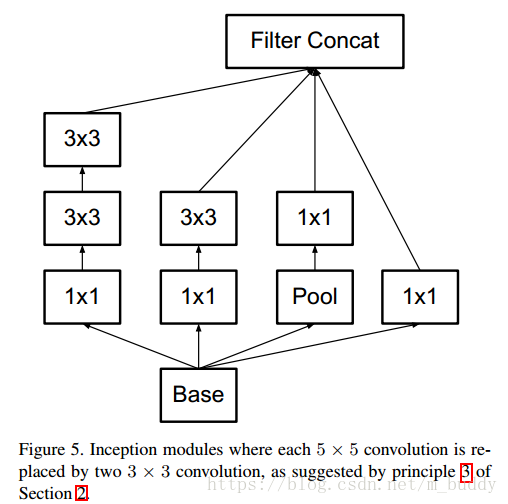 Filter Concat

3x3

3x3

3x3

1x1

1x1

1x1

Pool

1x1

Base

Figure 5. Inception modules where each $5 \times 5$ convolution is replaced by two $3 \times 3$ convolution, as suggested by principle 3 of Section 2.

https://blog.csdn.net/m_buddy